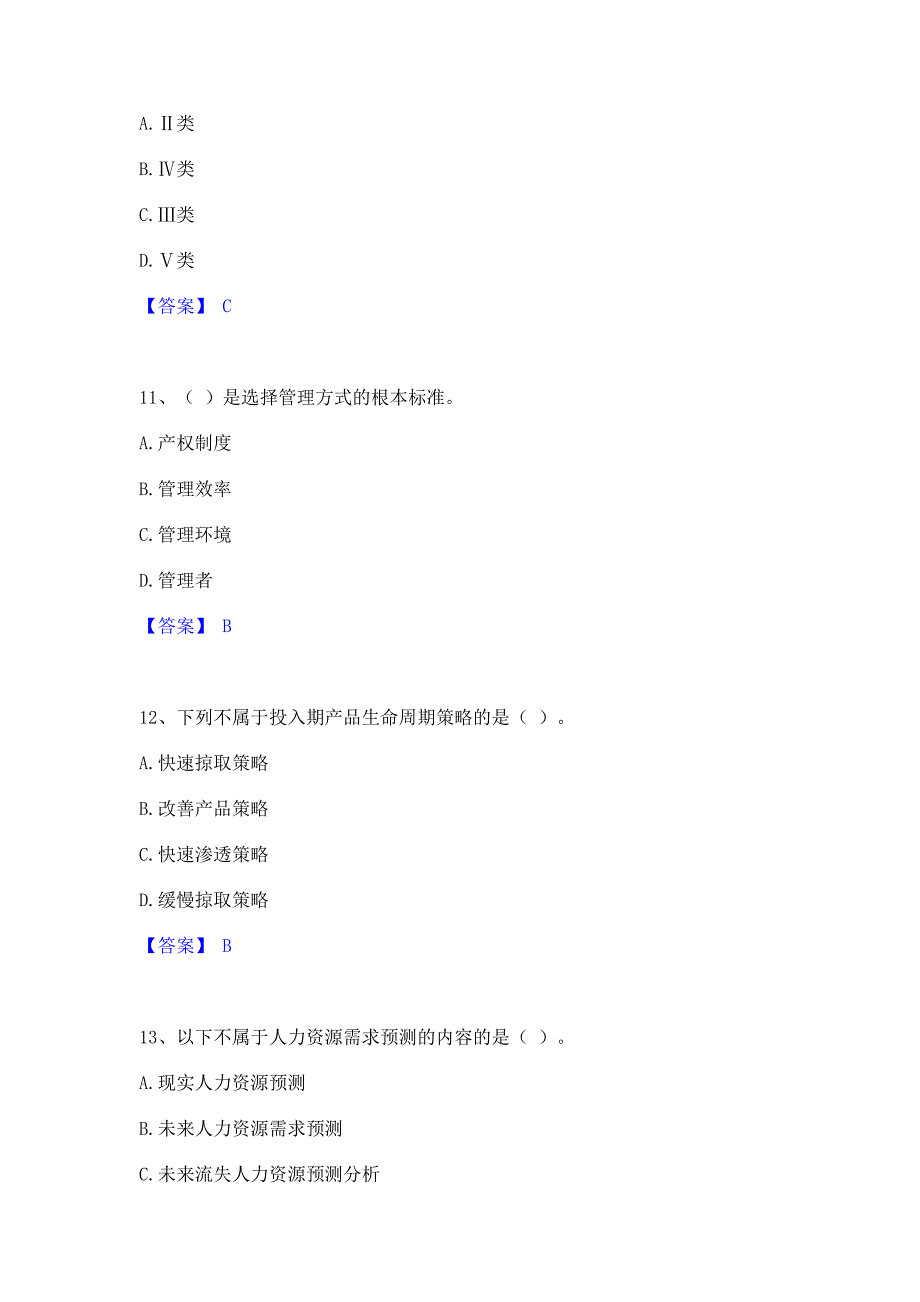 A. Ⅱ类

B. Ⅳ类

C. Ⅲ类

D. Ⅴ类

【答案】 C

11、（ ）是选择管理方式的根本标准。

A. 产权制度

B. 管理效率

C. 管理环境

D. 管理者

【答案】 B

12、下列不属于投入期产品生命周期策略的是（ ）。

A. 快速掠取策略

B. 改善产品策略

C. 快速渗透策略

D. 缓慢掠取策略

【答案】 B

13、以下不属于人力资源需求预测的内容的是（ ）。

A. 现实人力资源预测

B. 未来人力资源需求预测

C. 未来流失人力资源预测分析